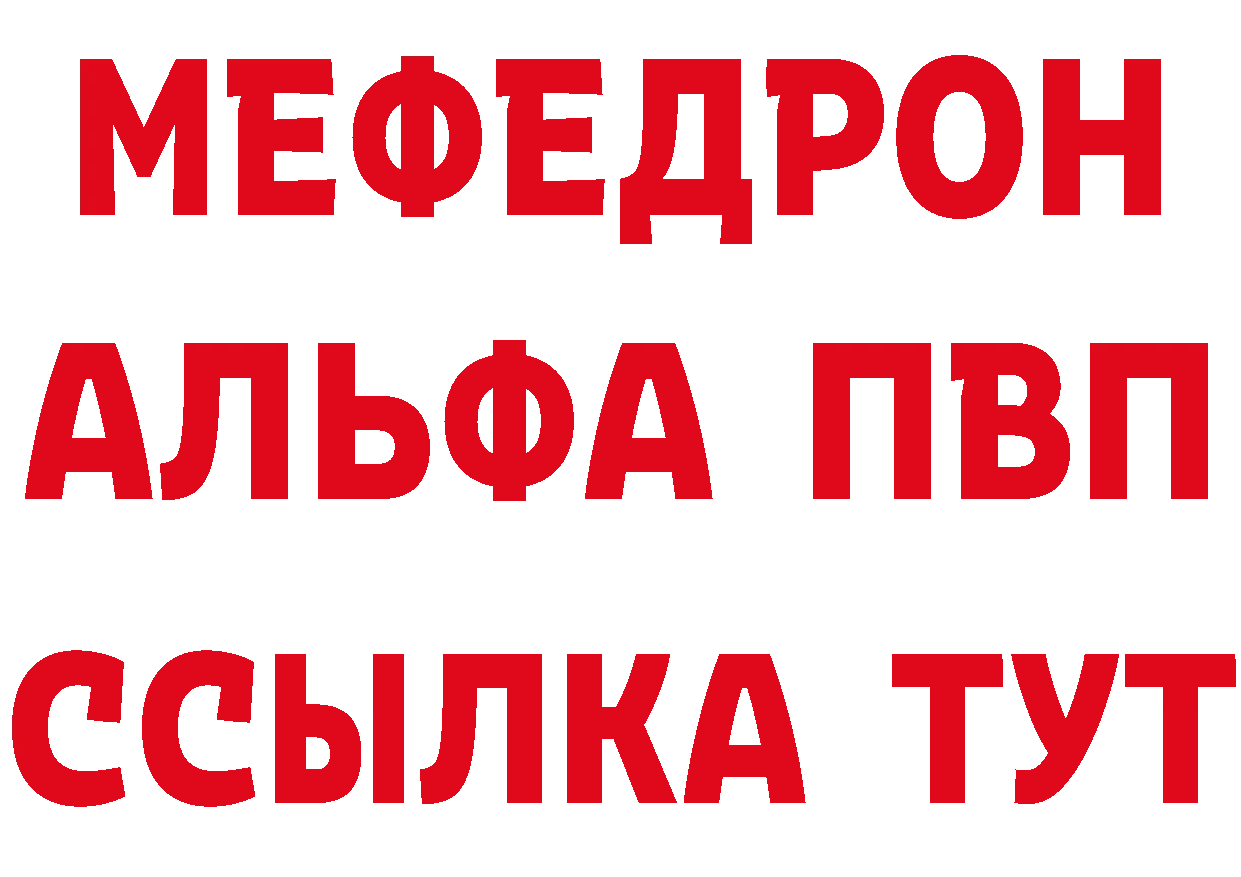 МЕФЕДРОН
АЛЬФА ПВП
ССЫЛКА ТУТ